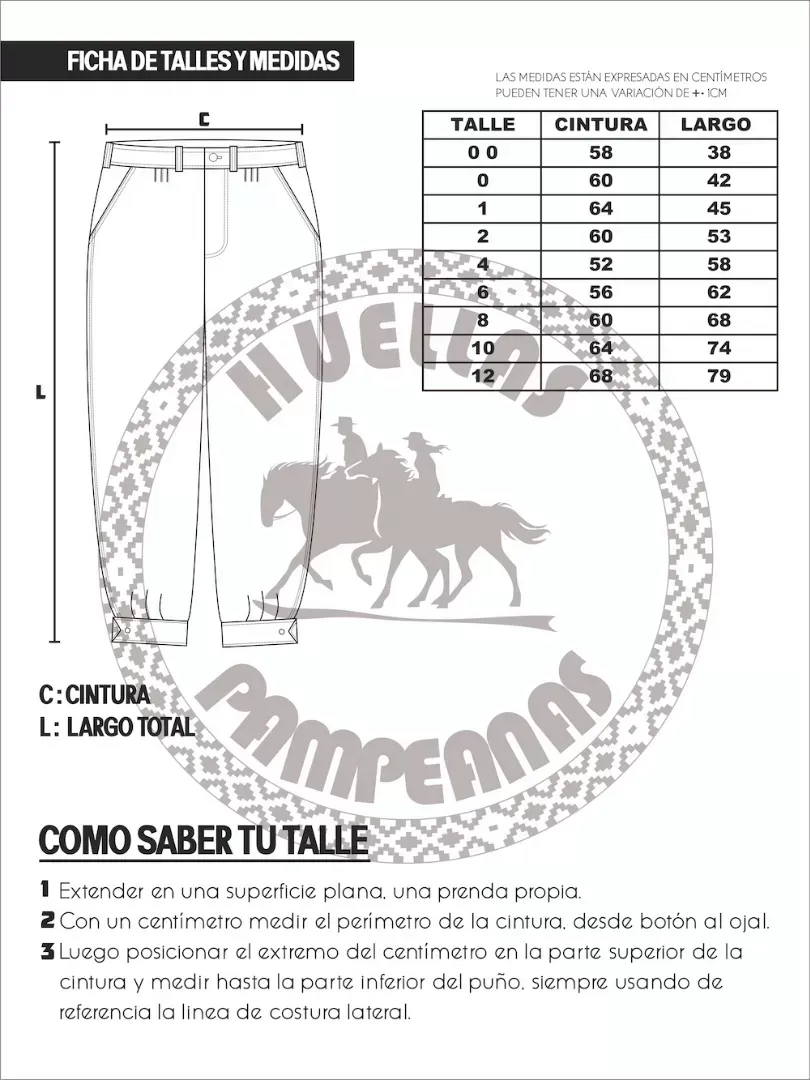 FICHA DE TALLES Y MEDIDAS

LAS MEDIDAS ESTÁN EXPRESADAS EN CENTÍMETROS
PUEDEN TENER UNA VARIACIÓN DE +- 1CM

C

L

| TALLE | CINTURA | LARGO |
|---|---|---|
| 0 0 | 58 | 38 |
| 0 | 60 | 42 |
| 1 | 64 | 45 |
| 2 | 60 | 53 |
| 4 | 52 | 58 |
| 6 | 56 | 62 |
| 8 | 60 | 68 |
| 10 | 64 | 74 |
| 12 | 68 | 79 |

HUELLAS PAMPEANAS

C : CINTURA
L : LARGO TOTAL

COMO SABER TU TALLE

1 Extender en una superficie plana, una prenda propia.
2 Con un centímetro medir el perímetro de la cintura, desde botón al ojal.
3 Luego posicionar el extremo del centímetro en la parte superior de la cintura y medir hasta la parte inferior del puño, siempre usando de referencia la linea de costura lateral.